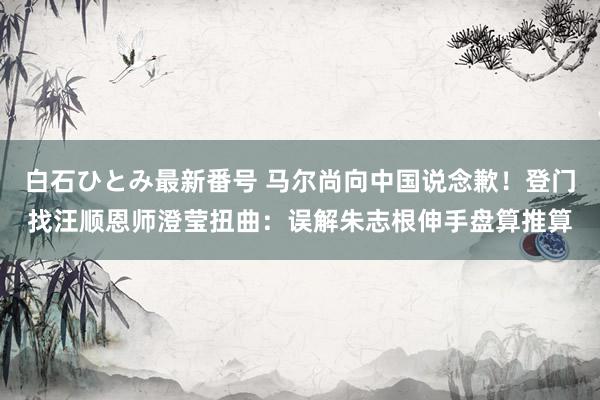 白石ひとみ最新番号 马尔尚向中国说念歉！登门找汪顺恩师澄莹扭曲：误解朱志根伸手盘算推算